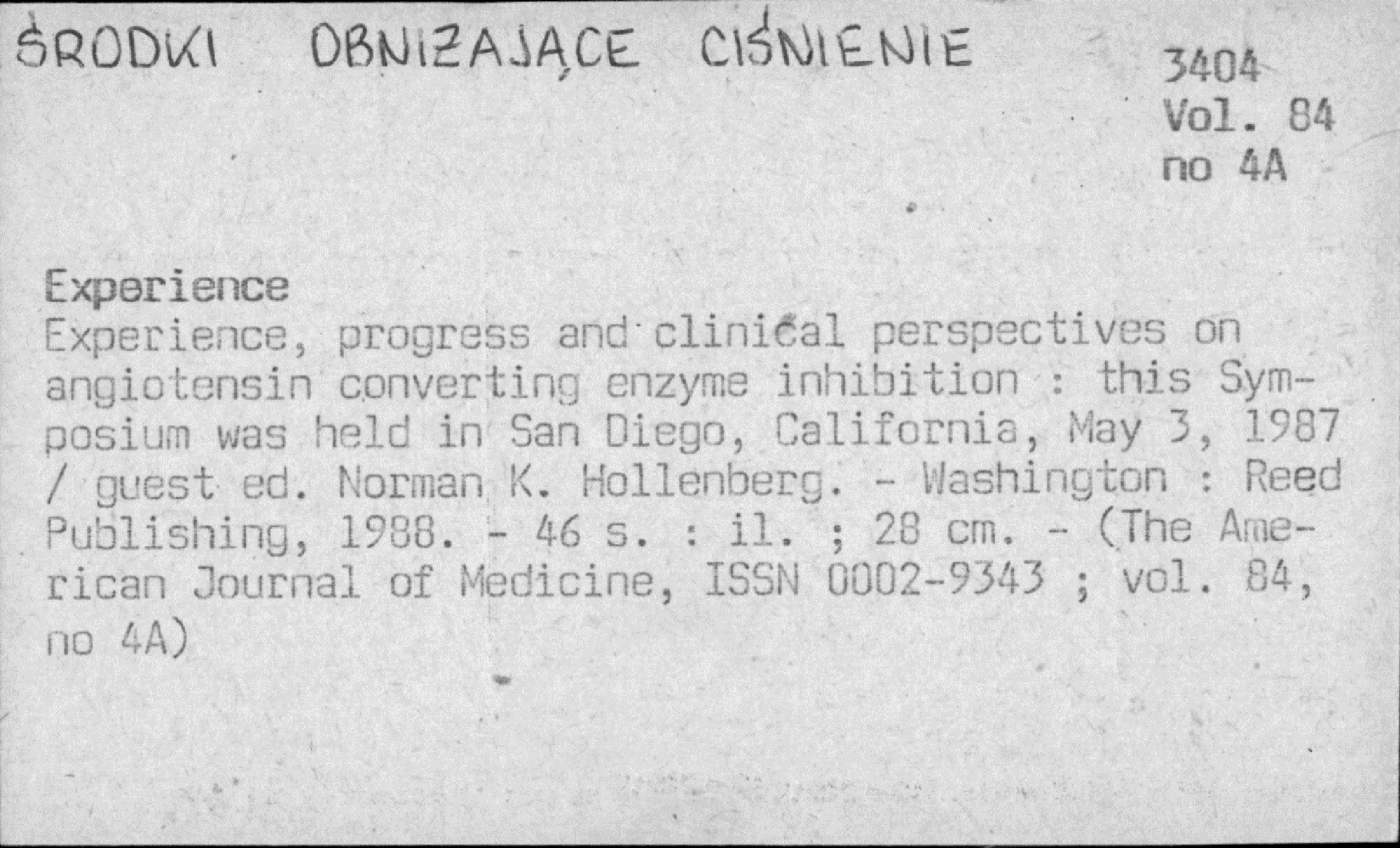 ŚRODKI OBNIŻAJĄCE CIŚNIENIE

3404
Vol. 84
no 4A

Experience

Experience, progress and clinical perspectives on angiotensin converting enzyme inhibition : this Symposium was held in San Diego, California, May 3, 1987 / guest ed. Norman K. Hollenberg. - Washington : Reed Publishing, 1988. - 46 s. : il. ; 28 cm. - (The American Journal of Medicine, ISSN 0002-9343 ; vol. 84, no 4A)